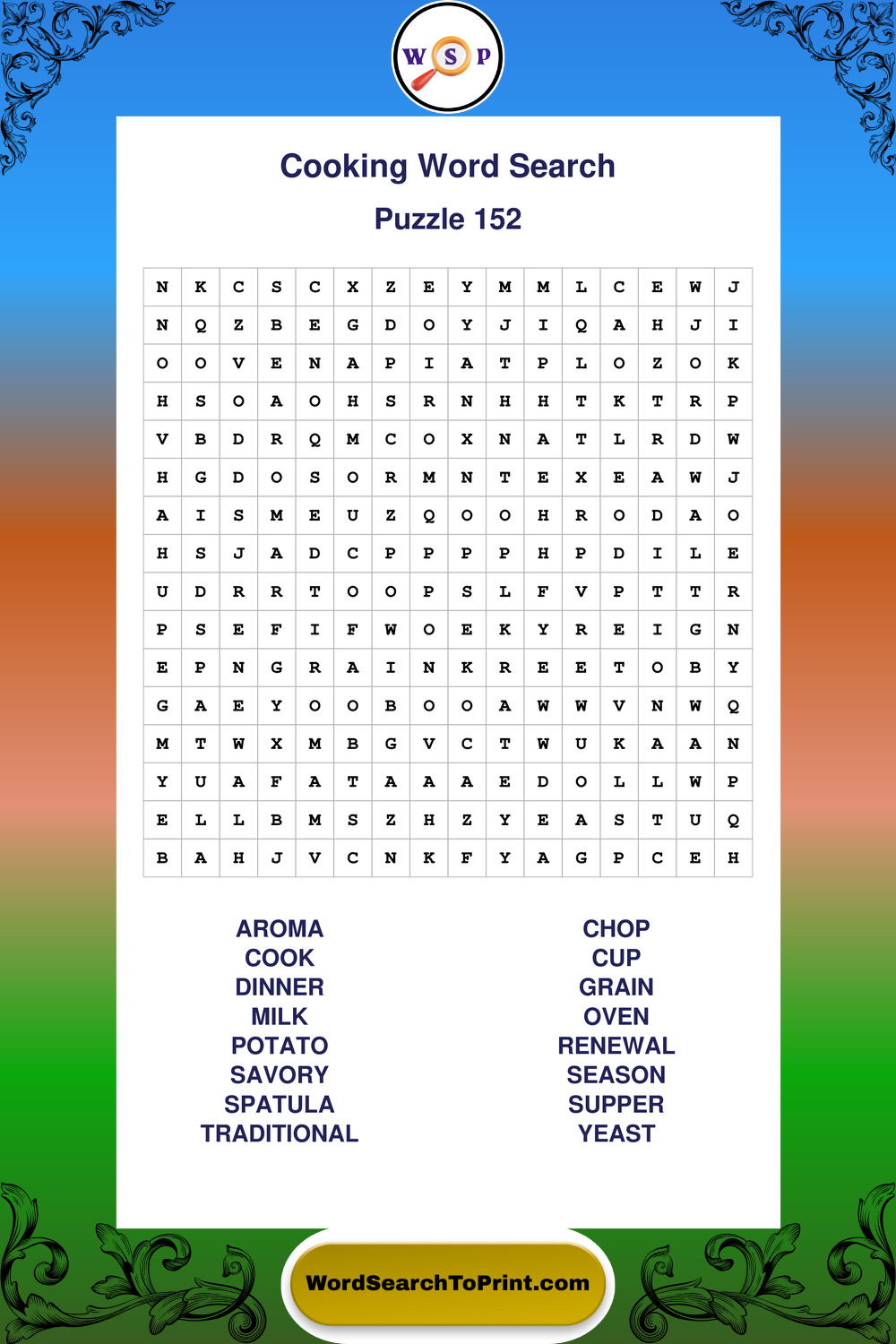 W S P

Cooking Word Search

Puzzle 152

| N | K | C | S | C | X | Z | E | Y | M | M | L | C | E | W | J |
|---|---|---|---|---|---|---|---|---|---|---|---|---|---|---|---|
| N | Q | Z | B | E | G | D | O | Y | J | I | Q | A | H | J | I |
| O | O | V | E | N | A | P | I | A | T | P | L | O | Z | O | K |
| H | S | O | A | O | H | S | R | N | H | H | T | K | T | R | P |
| V | B | D | R | Q | M | C | O | X | N | A | T | L | R | D | W |
| H | G | D | O | S | O | R | M | N | T | E | X | E | A | W | J |
| A | I | S | M | E | U | Z | Q | O | O | H | R | O | D | A | O |
| H | S | J | A | D | C | P | P | P | P | H | P | D | I | L | E |
| U | D | R | R | T | O | O | P | S | L | F | V | P | T | T | R |
| P | S | E | F | I | F | W | O | E | K | Y | R | E | I | G | N |
| E | P | N | G | R | A | I | N | K | R | E | E | T | O | B | Y |
| G | A | E | Y | O | O | B | O | O | A | W | W | V | N | W | Q |
| M | T | W | X | M | B | G | V | C | T | W | U | K | A | A | N |
| Y | U | A | F | A | T | A | A | A | E | D | O | L | L | W | P |
| E | L | L | B | M | S | Z | H | Z | Y | E | A | S | T | U | Q |
| B | A | H | J | V | C | N | K | F | Y | A | G | P | C | E | H |

AROMA
COOK
DINNER
MILK
POTATO
SAVORY
SPATULA
TRADITIONAL

CHOP
CUP
GRAIN
OVEN
RENEWAL
SEASON
SUPPER
YEAST

WordSearchToPrint.com